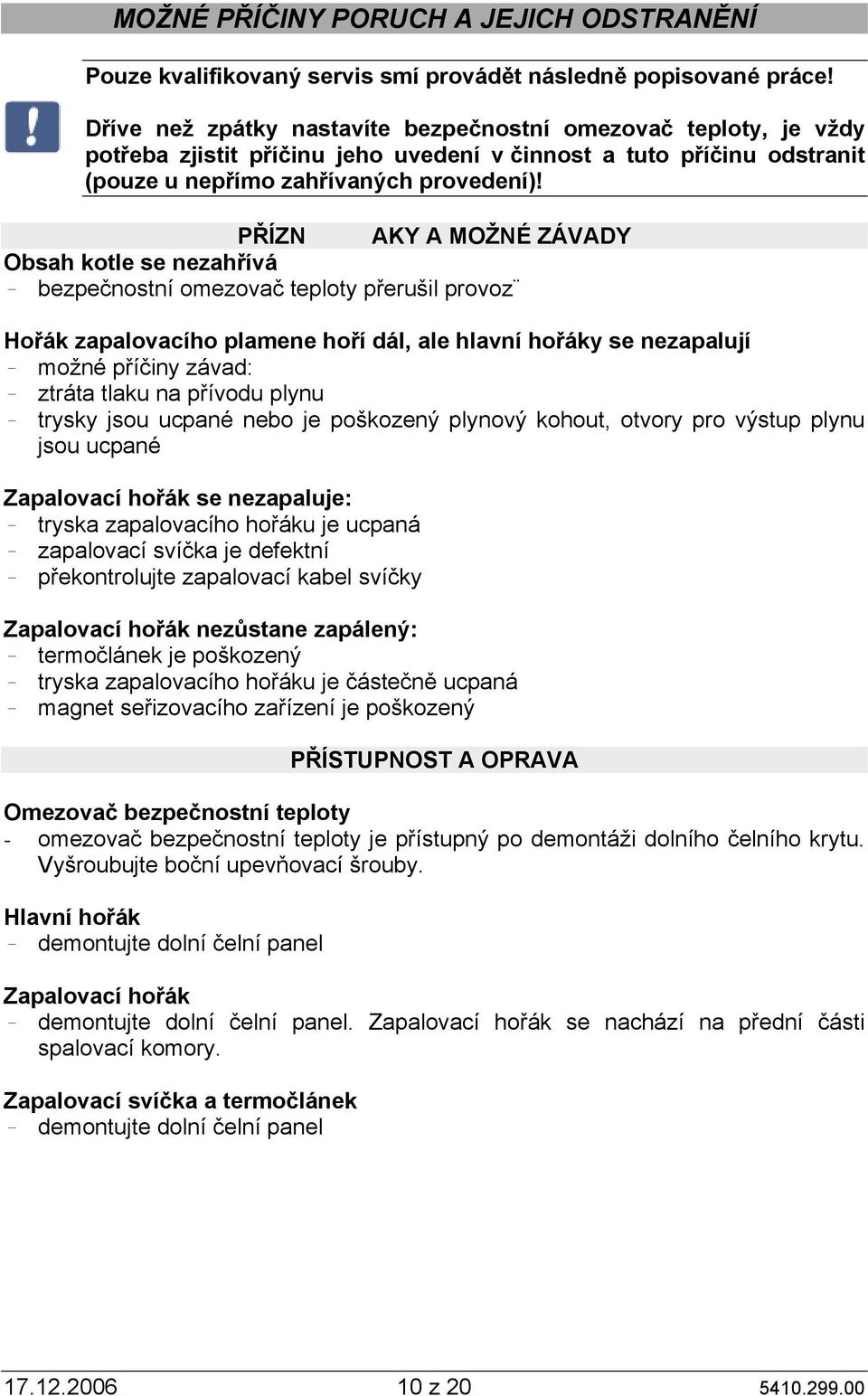 MOŽNÉ PŘÍČINY PORUCH A JEJICH ODSTRANĚNÍ

Pouze kvalifikovaný servis smí provádět následně popisované práce!

Dříve než zpátky nastavíte bezpečnostní omezovač teploty, je vždy potřeba zjistit příčinu jeho uvedení v činnost a tuto příčinu odstranit (pouze u nepřímo zahřívaných provedení)!

PŘÍZN AKY A MOŽNÉ ZÁVADY

Obsah kotle se nezahřívá
- bezpečnostní omezovač teploty přerušil provoz¨

Hořák zapalovacího plamene hoří dál, ale hlavní hořáky se nezapalují
- možné příčiny závad:
- ztráta tlaku na přívodu plynu
- trysky jsou ucpané nebo je poškozený plynový kohout, otvory pro výstup plynu jsou ucpané

Zapalovací hořák se nezapaluje:
- tryska zapalovacího hořáku je ucpaná
- zapalovací svíčka je defektní
- překontrolujte zapalovací kabel svíčky

Zapalovací hořák nezůstane zapálený:
- termočlánek je poškozený
- tryska zapalovacího hořáku je částečně ucpaná
- magnet seřizovacího zařízení je poškozený

PŘÍSTUPNOST A OPRAVA

Omezovač bezpečnostní teploty
- omezovač bezpečnostní teploty je přístupný po demontáži dolního čelního krytu. Vyšroubujte boční upevňovací šrouby.

Hlavní hořák
- demontujte dolní čelní panel

Zapalovací hořák
- demontujte dolní čelní panel. Zapalovací hořák se nachází na přední části spalovací komory.

Zapalovací svíčka a termočlánek
- demontujte dolní čelní panel

17.12.2006 10 z 20 5410.299.00